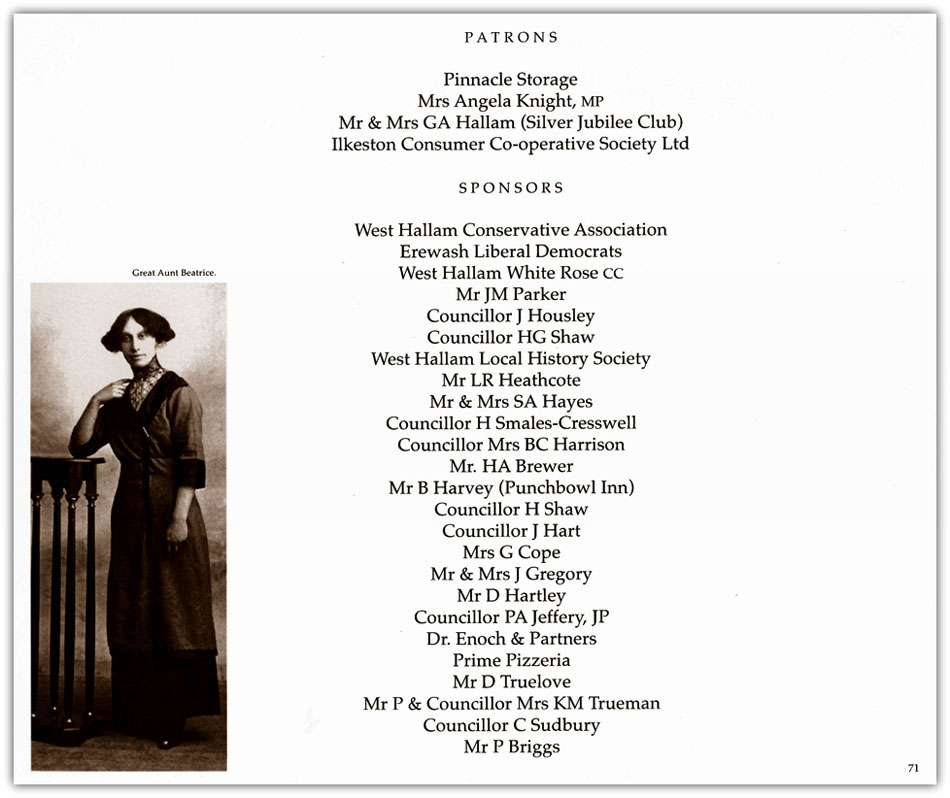 PATRONS

Pinnacle Storage
Mrs Angela Knight, MP
Mr & Mrs GA Hallam (Silver Jubilee Club)
Ilkeston Consumer Co-operative Society Ltd

SPONSORS

West Hallam Conservative Association
Erewash Liberal Democrats
West Hallam White Rose CC
Mr JM Parker
Councillor J Housley
Councillor HG Shaw
West Hallam Local History Society
Mr LR Heathcote
Mr & Mrs SA Hayes
Councillor H Smales-Cresswell
Councillor Mrs BC Harrison
Mr. HA Brewer
Mr B Harvey (Punchbowl Inn)
Councillor H Shaw
Councillor J Hart
Mrs G Cope
Mr & Mrs J Gregory
Mr D Hartley
Councillor PA Jeffery, JP
Dr. Enoch & Partners
Prime Pizzeria
Mr D Truelove
Mr P & Councillor Mrs KM Trueman
Councillor C Sudbury
Mr P Briggs

Great Aunt Beatrice.

71